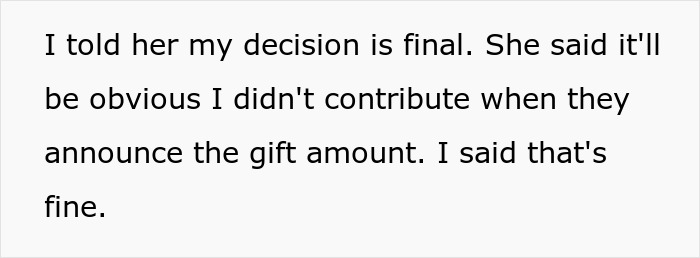 I told her my decision is final. She said it'll be obvious I didn't contribute when they announce the gift amount. I said that's fine.